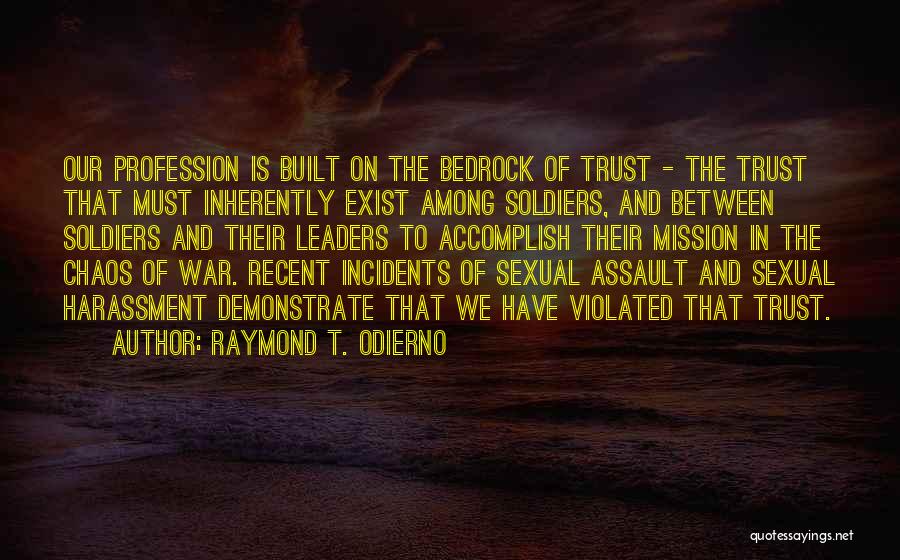 OUR PROFESSION IS BUILT ON THE BEDROCK OF TRUST - THE TRUST THAT MUST INHERENTLY EXIST AMONG SOLDIERS, AND BETWEEN SOLDIERS AND THEIR LEADERS TO ACCOMPLISH THEIR MISSION IN THE CHAOS OF WAR. RECENT INCIDENTS OF SEXUAL ASSAULT AND SEXUAL HARASSMENT DEMONSTRATE THAT WE HAVE VIOLATED THAT TRUST.

AUTHOR: RAYMOND T. ODIERNO

quotessayings.net